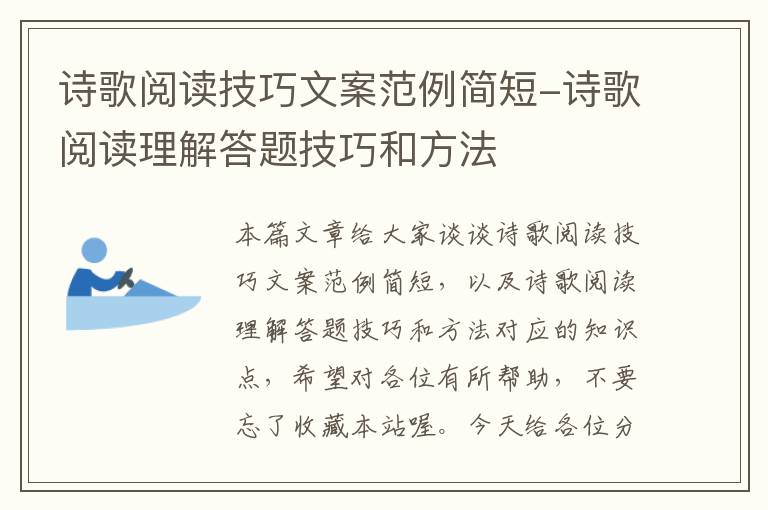 诗歌阅读技巧文案范例简短–诗歌阅读理解答题技巧和方法

本篇文章给大家谈谈诗歌阅读技巧文案范例简短，以及诗歌阅读理解答题技巧和方法对应的知识点，希望对各位有所帮助，不要忘了收藏本站喔。今天给各位分